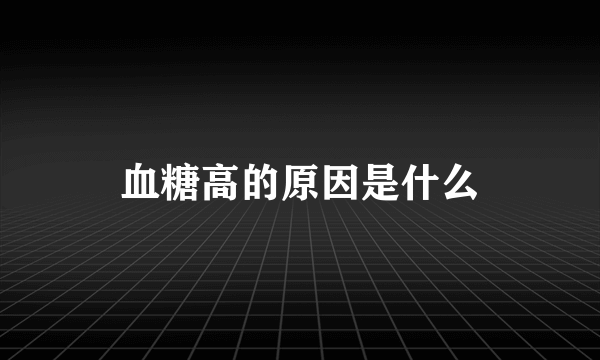 血糖高的原因是什么